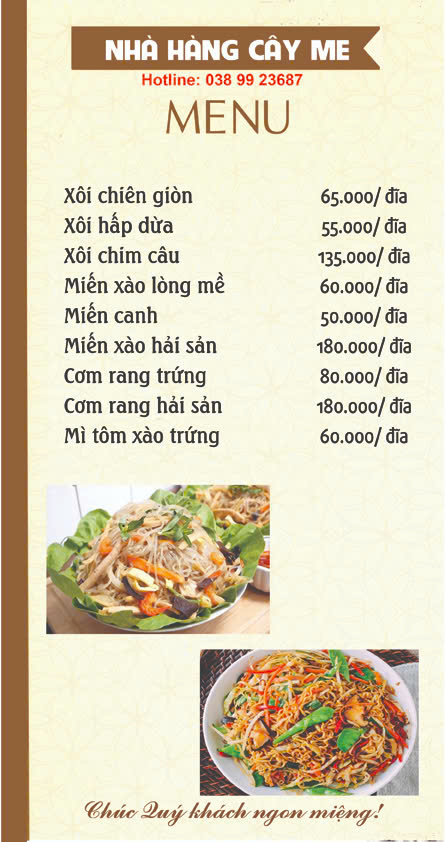 NHÀ HÀNG CÂY ME

Hotline: 038 99 23687

MENU

Xôi chiên giòn 65.000/ đĩa
Xôi hấp dừa 55.000/ đĩa
Xôi chim câu 135.000/ đĩa
Miến xào lòng mề 60.000/ đĩa
Miến canh 50.000/ đĩa
Miến xào hải sản 180.000/ đĩa
Cơm rang trứng 80.000/ đĩa
Cơm rang hải sản 180.000/ đĩa
Mì tôm xào trứng 60.000/ đĩa

Chúc Quý khách ngon miệng!